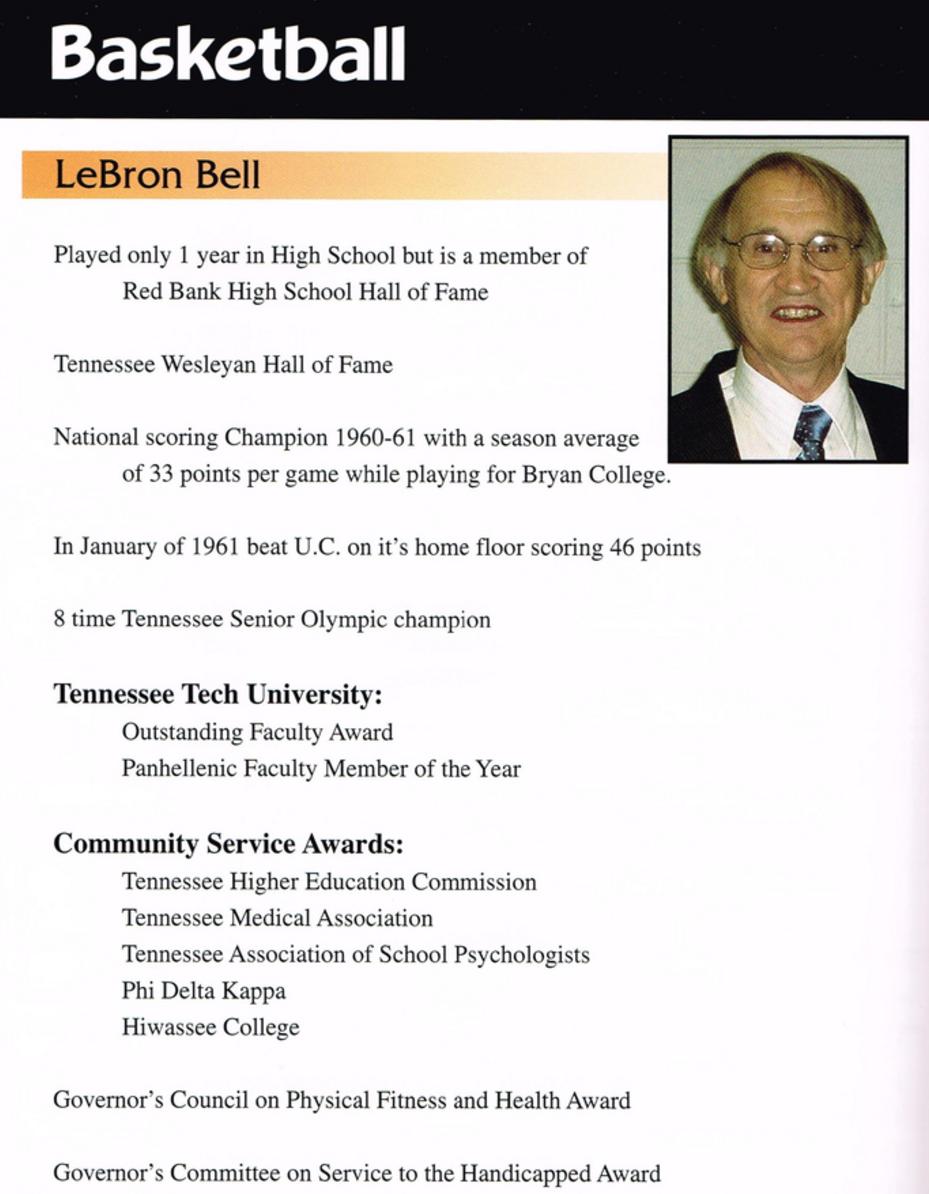 Basketball

LeBron Bell

Played only 1 year in High School but is a member of Red Bank High School Hall of Fame

Tennessee Wesleyan Hall of Fame

National scoring Champion 1960-61 with a season average of 33 points per game while playing for Bryan College.

In January of 1961 beat U.C. on it's home floor scoring 46 points

8 time Tennessee Senior Olympic champion

Tennessee Tech University:
Outstanding Faculty Award
Panhellenic Faculty Member of the Year

Community Service Awards:
Tennessee Higher Education Commission
Tennessee Medical Association
Tennessee Association of School Psychologists
Phi Delta Kappa
Hiwassee College

Governor's Council on Physical Fitness and Health Award

Governor's Committee on Service to the Handicapped Award